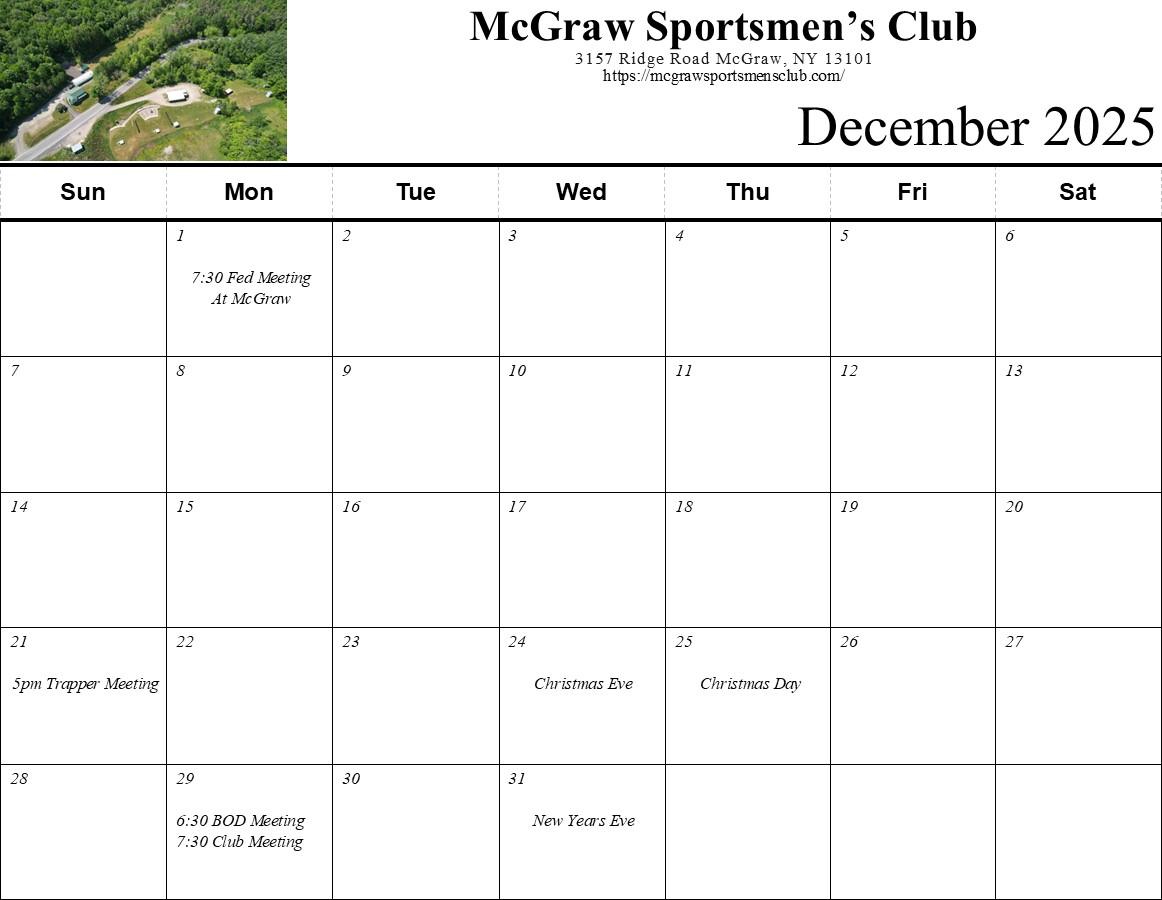 McGraw Sportsmen's Club
3157 Ridge Road McGraw, NY 13101
https://mcgrawsportsmensclub.com/

December 2025

| Sun | Mon | Tue | Wed | Thu | Fri | Sat |
|---|---|---|---|---|---|---|
| | 1 7:30 Fed Meeting At McGraw | 2 | 3 | 4 | 5 | 6 |
| 7 | 8 | 9 | 10 | 11 | 12 | 13 |
| 14 | 15 | 16 | 17 | 18 | 19 | 20 |
| 21 5pm Trapper Meeting | 22 | 23 | 24 Christmas Eve | 25 Christmas Day | 26 | 27 |
| 28 | 29 6:30 BOD Meeting 7:30 Club Meeting | 30 | 31 New Years Eve | | | |